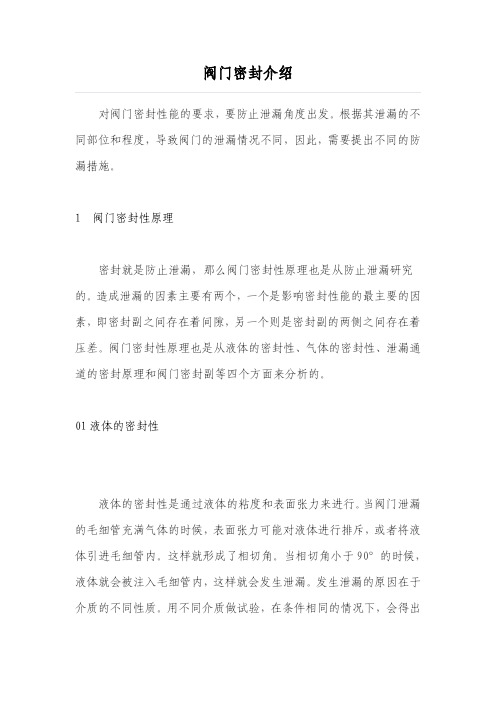 阀门密封介绍

对阀门密封性能的要求，要防止泄漏角度出发。根据其泄漏的不同部位和程度，导致阀门的泄漏情况不同，因此，需要提出不同的防漏措施。

1　阀门密封性原理

密封就是防止泄漏，那么阀门密封性原理也是从防止泄漏研究的。造成泄漏的因素主要有两个，一个是影响密封性能的最主要的因素，即密封副之间存在着间隙，另一个则是密封副的两侧之间存在着压差。阀门密封性原理也是从液体的密封性、气体的密封性、泄漏通道的密封原理和阀门密封副等四个方面来分析的。

01 液体的密封性

液体的密封性是通过液体的粘度和表面张力来进行。当阀门泄漏的毛细管充满气体的时候，表面张力可能对液体进行排斥，或者将液体引进毛细管内。这样就形成了相切角。当相切角小于 90° 的时候，液体就会被注入毛细管内，这样就会发生泄漏。发生泄漏的原因在于介质的不同性质。用不同介质做试验，在条件相同的情况下，会得出